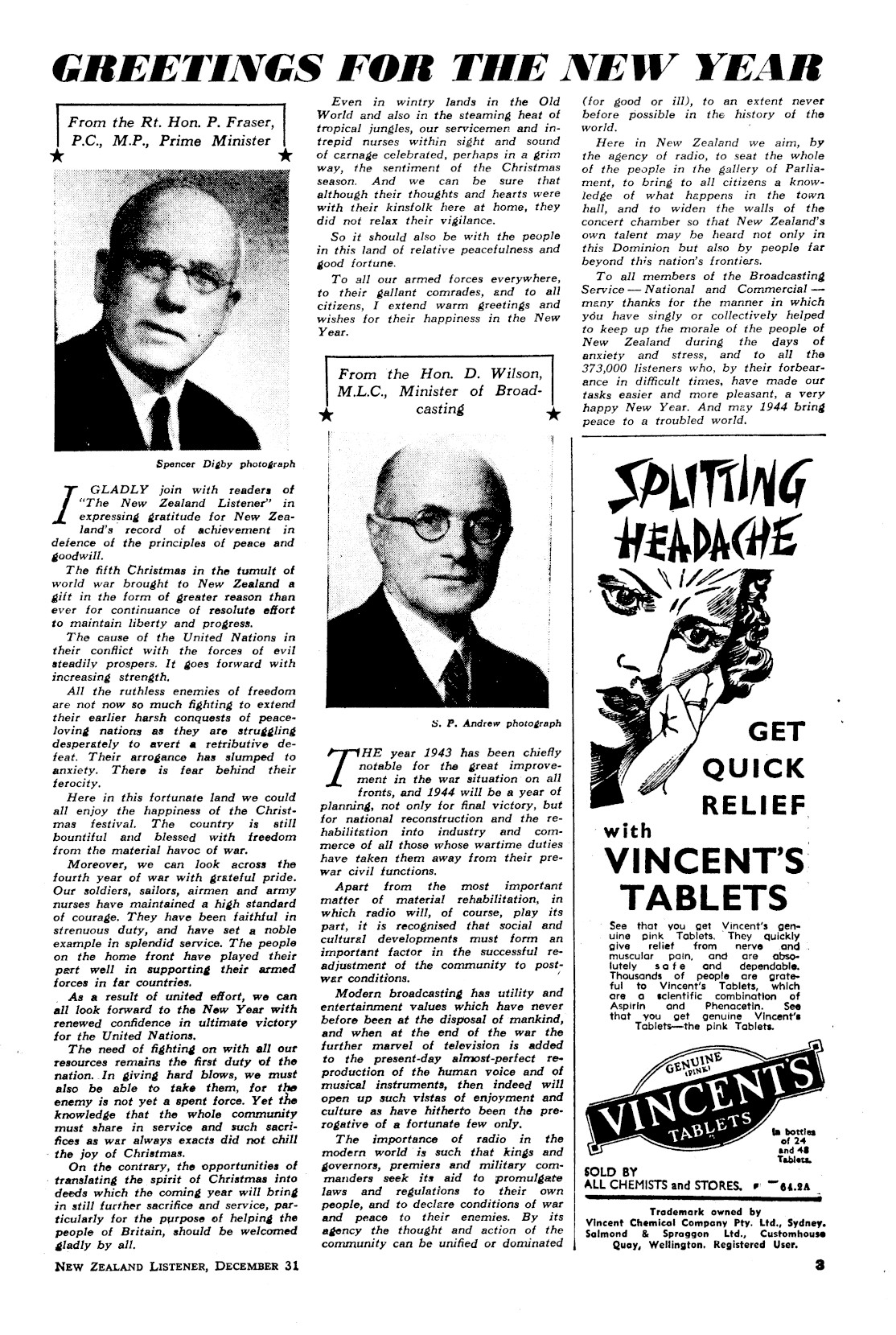 GREETINGS FOR THE NEW YEAR

From the Rt. Hon. P. Fraser, P.C., M.P., Prime Minister

Spencer Digby photograph

I GLADLY join with readers of "The New Zealand Listener" in expressing gratitude for New Zealand's record of achievement in defence of the principles of peace and goodwill.

The fifth Christmas in the tumult of world war brought to New Zealand a gift in the form of greater reason than ever for continuance of resolute effort to maintain liberty and progress.

The cause of the United Nations in their conflict with the forces of evil steadily prospers. It goes forward with increasing strength.

All the ruthless enemies of freedom are not now so much fighting to extend their earlier harsh conquests of peace-loving nations as they are struggling desperately to avert a retributive defeat. Their arrogance has slumped to anxiety. There is fear behind their ferocity.

Here in this fortunate land we could all enjoy the happiness of the Christmas festival. The country is still bountiful and blessed with freedom from the material havoc of war.

Moreover, we can look across the fourth year of war with grateful pride. Our soldiers, sailors, airmen and army nurses have maintained a high standard of courage. They have been faithful in strenuous duty, and have set a noble example in splendid service. The people on the home front have played their part well in supporting their armed forces in far countries.

As a result of united effort, we can all look forward to the New Year with renewed confidence in ultimate victory for the United Nations.

The need of fighting on with all our resources remains the first duty of the nation. In giving hard blows, we must also be able to take them, for the enemy is not yet a spent force. Yet the knowledge that the whole community must share in service and such sacrifices as war always exacts did not chill the joy of Christmas.

On the contrary, the opportunities of translating the spirit of Christmas into deeds which the coming year will bring in still further sacrifice and service, particularly for the purpose of helping the people of Britain, should be welcomed gladly by all.

Even in wintry lands in the Old World and also in the steaming heat of tropical jungles, our servicemen and intrepid nurses within sight and sound of carnage celebrated, perhaps in a grim way, the sentiment of the Christmas season. And we can be sure that although their thoughts and hearts were with their kinsfolk here at home, they did not relax their vigilance.

So it should also be with the people in this land of relative peacefulness and good fortune.

To all our armed forces everywhere, to their gallant comrades, and to all citizens, I extend warm greetings and wishes for their happiness in the New Year.

From the Hon. D. Wilson, M.L.C., Minister of Broadcasting

S. P. Andrew photograph

THE year 1943 has been chiefly notable for the great improvement in the war situation on all fronts, and 1944 will be a year of planning, not only for final victory, but for national reconstruction and the rehabilitation into industry and commerce of all those whose wartime duties have taken them away from their pre-war civil functions.

Apart from the most important matter of material rehabilitation, in which radio will, of course, play its part, it is recognised that social and cultural developments must form an important factor in the successful readjustment of the community to post-war conditions.

Modern broadcasting has utility and entertainment values which have never before been at the disposal of mankind, and when at the end of the war the further marvel of television is added to the present-day almost-perfect reproduction of the human voice and of musical instruments, then indeed will open up such vistas of enjoyment and culture as have hitherto been the prerogative of a fortunate few only.

The importance of radio in the modern world is such that kings and governors, premiers and military commanders seek its aid to promulgate laws and regulations to their own people, and to declare conditions of war and peace to their enemies. By its agency the thought and action of the community can be unified or dominated (for good or ill), to an extent never before possible in the history of the world.

Here in New Zealand we aim, by the agency of radio, to seat the whole of the people in the gallery of Parliament, to bring to all citizens a knowledge of what happens in the town hall, and to widen the walls of the concert chamber so that New Zealand's own talent may be heard not only in this Dominion but also by people far beyond this nation's frontiers.

To all members of the Broadcasting Service — National and Commercial — many thanks for the manner in which you have singly or collectively helped to keep up the morale of the people of New Zealand during the days of anxiety and stress, and to all the 373,000 listeners who, by their forbearance in difficult times, have made our tasks easier and more pleasant, a very happy New Year. And may 1944 bring peace to a troubled world.

SPLITTING HEADACHE

GET QUICK RELIEF with VINCENT'S TABLETS

See that you get Vincent's genuine pink Tablets. They quickly give relief from nerve and muscular pain, and are absolutely safe and dependable. Thousands of people are grateful to Vincent's Tablets, which are a scientific combination of Aspirin and Phenacetin. See that you get genuine Vincent's Tablets—the pink Tablets.

GENUINE (PINK) VINCENT'S TABLETS

In bottles of 24 and 48 Tablets.

SOLD BY ALL CHEMISTS and STORES. 64.2A

Trademark owned by Vincent Chemical Company Pty. Ltd., Sydney. Salmond & Spraggon Ltd., Customhouse Quay, Wellington. Registered User.

NEW ZEALAND LISTENER, DECEMBER 31

3